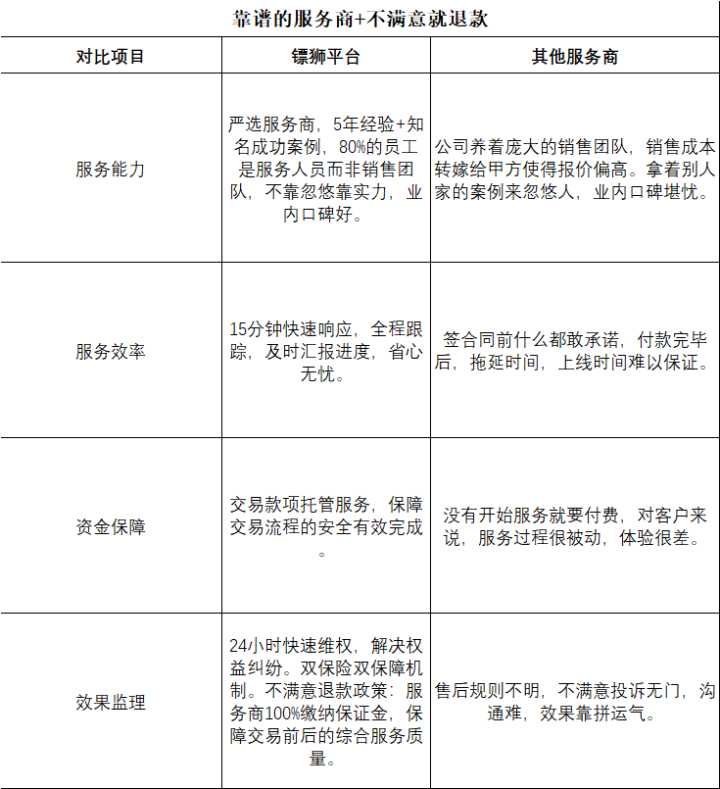 靠谱的服务商+不满意就退款

| 对比项目 | 镖狮平台 | 其他服务商 |
|---|---|---|
| 服务能力 | 严选服务商，5年经验+知名成功案例，80%的员工是服务人员而非销售团队，不靠忽悠靠实力，业内口碑好。 | 公司养着庞大的销售团队，销售成本转嫁给甲方使得报价偏高。拿着别人家的案例来忽悠人，业内口碑堪忧。 |
| 服务效率 | 15分钟快速响应，全程跟踪，及时汇报进度，省心无忧。 | 签合同前什么都敢承诺，付款完毕后，拖延时间，上线时间难以保证。 |
| 资金保障 | 交易款项托管服务，保障交易流程的安全有效完成。 | 没有开始服务就要付费，对客户来说，服务过程很被动，体验很差。 |
| 效果监理 | 24小时快速维权，解决权益纠纷。双保险双保障机制。不满意退款政策：服务商100%缴纳保证金，保障交易前后的综合服务质量。 | 售后规则不明，不满意投诉无门，沟通难，效果靠拼运气。 |